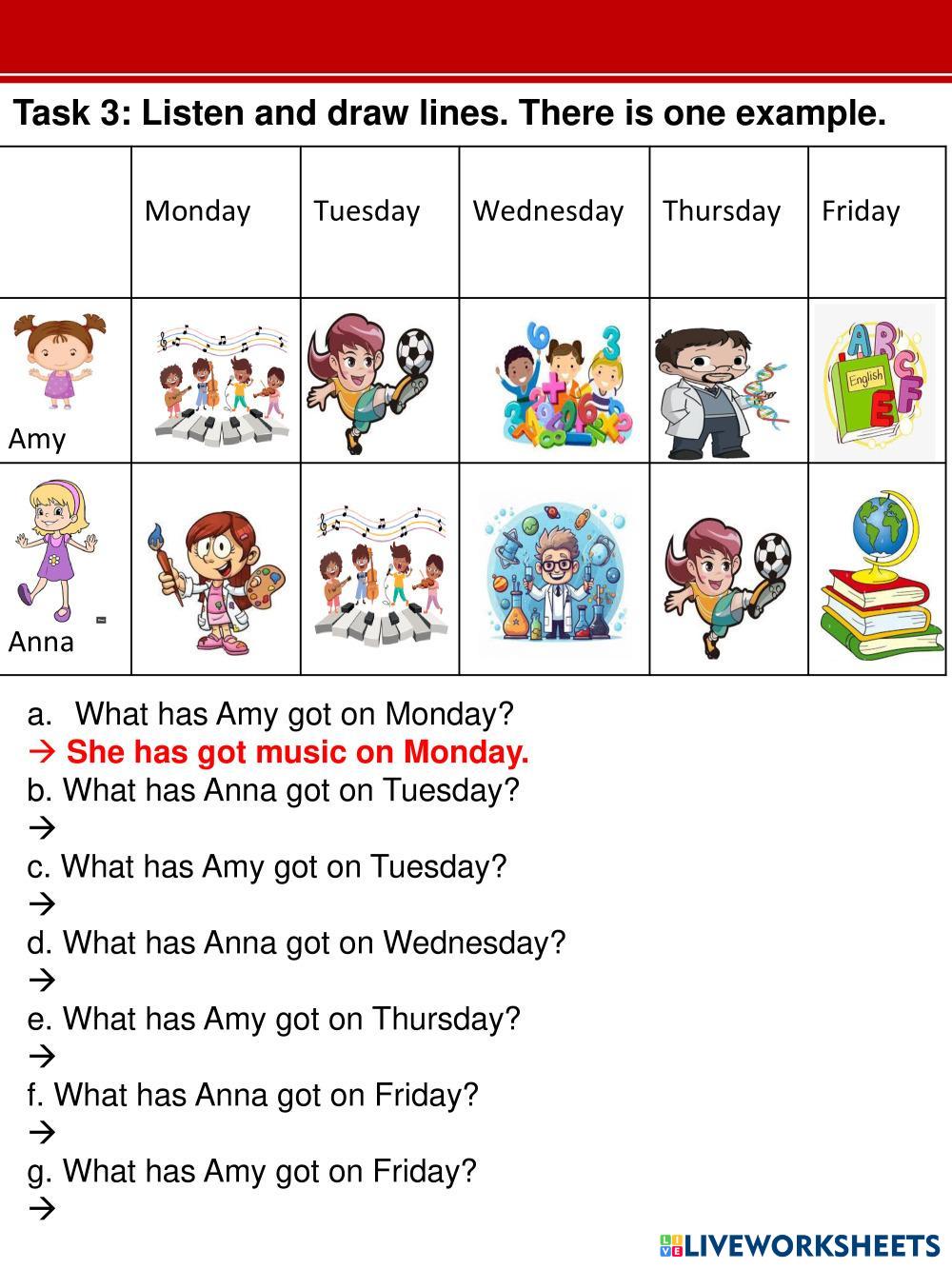 Task 3: Listen and draw lines. There is one example.

|  | Monday | Tuesday | Wednesday | Thursday | Friday |
|---|---|---|---|---|---|
| Amy |  |  |  |  | English |
| Anna |  |  |  |  |  |

a. What has Amy got on Monday?
→ She has got music on Monday.
b. What has Anna got on Tuesday?
→
c. What has Amy got on Tuesday?
→
d. What has Anna got on Wednesday?
→
e. What has Amy got on Thursday?
→
f. What has Anna got on Friday?
→
g. What has Amy got on Friday?
→

LIVEWORKSHEETS